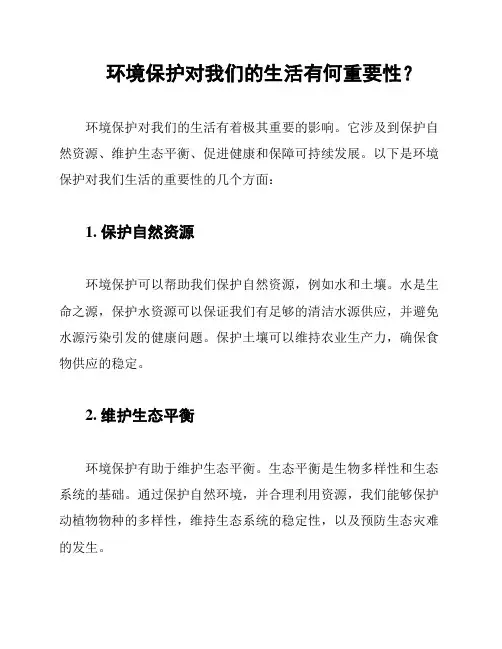 环境保护对我们的生活有何重要性？

环境保护对我们的生活有着极其重要的影响。它涉及到保护自然资源、维护生态平衡、促进健康和保障可持续发展。以下是环境保护对我们生活的重要性的几个方面：

1. 保护自然资源

环境保护可以帮助我们保护自然资源，例如水和土壤。水是生命之源，保护水资源可以保证我们有足够的清洁水源供应，并避免水源污染引发的健康问题。保护土壤可以维持农业生产力，确保食物供应的稳定。

2. 维护生态平衡

环境保护有助于维护生态平衡。生态平衡是生物多样性和生态系统的基础。通过保护自然环境，并合理利用资源，我们能够保护动植物物种的多样性，维持生态系统的稳定性，以及预防生态灾难的发生。